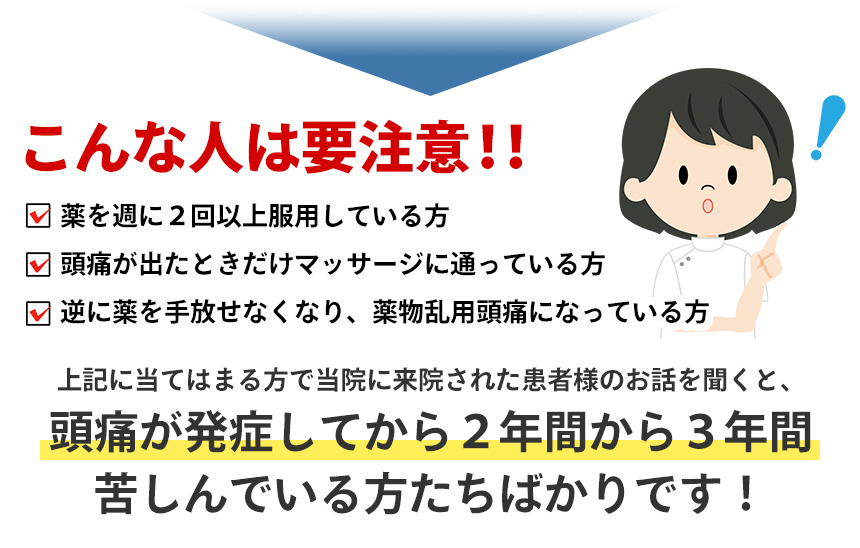 こんな人は要注意!!

薬を週に２回以上服用している方

頭痛が出たときだけマッサージに通っている方

逆に薬を手放せなくなり、薬物乱用頭痛になっている方

上記に当てはまる方で当院に来院された患者様のお話を聞くと、

頭痛が発症してから２年間から３年間苦しんでいる方たちばかりです！